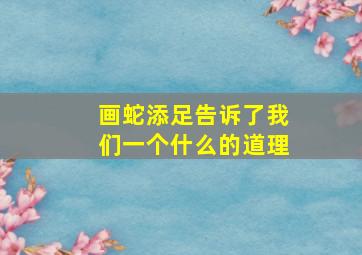 画蛇添足告诉了我们一个什么的道理